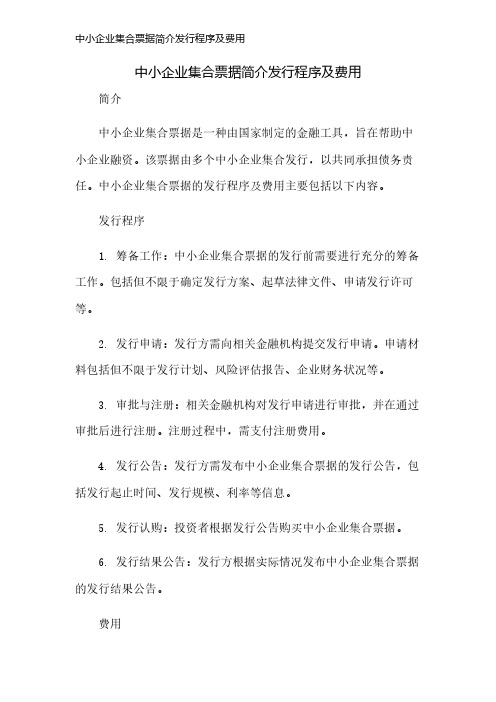 中小企业集合票据简介发行程序及费用

中小企业集合票据简介发行程序及费用

简介

中小企业集合票据是一种由国家制定的金融工具，旨在帮助中小企业融资。该票据由多个中小企业集合发行，以共同承担债务责任。中小企业集合票据的发行程序及费用主要包括以下内容。

发行程序

1. 筹备工作：中小企业集合票据的发行前需要进行充分的筹备工作。包括但不限于确定发行方案、起草法律文件、申请发行许可等。

2. 发行申请：发行方需向相关金融机构提交发行申请。申请材料包括但不限于发行计划、风险评估报告、企业财务状况等。

3. 审批与注册：相关金融机构对发行申请进行审批，并在通过审批后进行注册。注册过程中，需支付注册费用。

4. 发行公告：发行方需发布中小企业集合票据的发行公告，包括发行起止时间、发行规模、利率等信息。

5. 发行认购：投资者根据发行公告购买中小企业集合票据。

6. 发行结果公告：发行方根据实际情况发布中小企业集合票据的发行结果公告。

费用